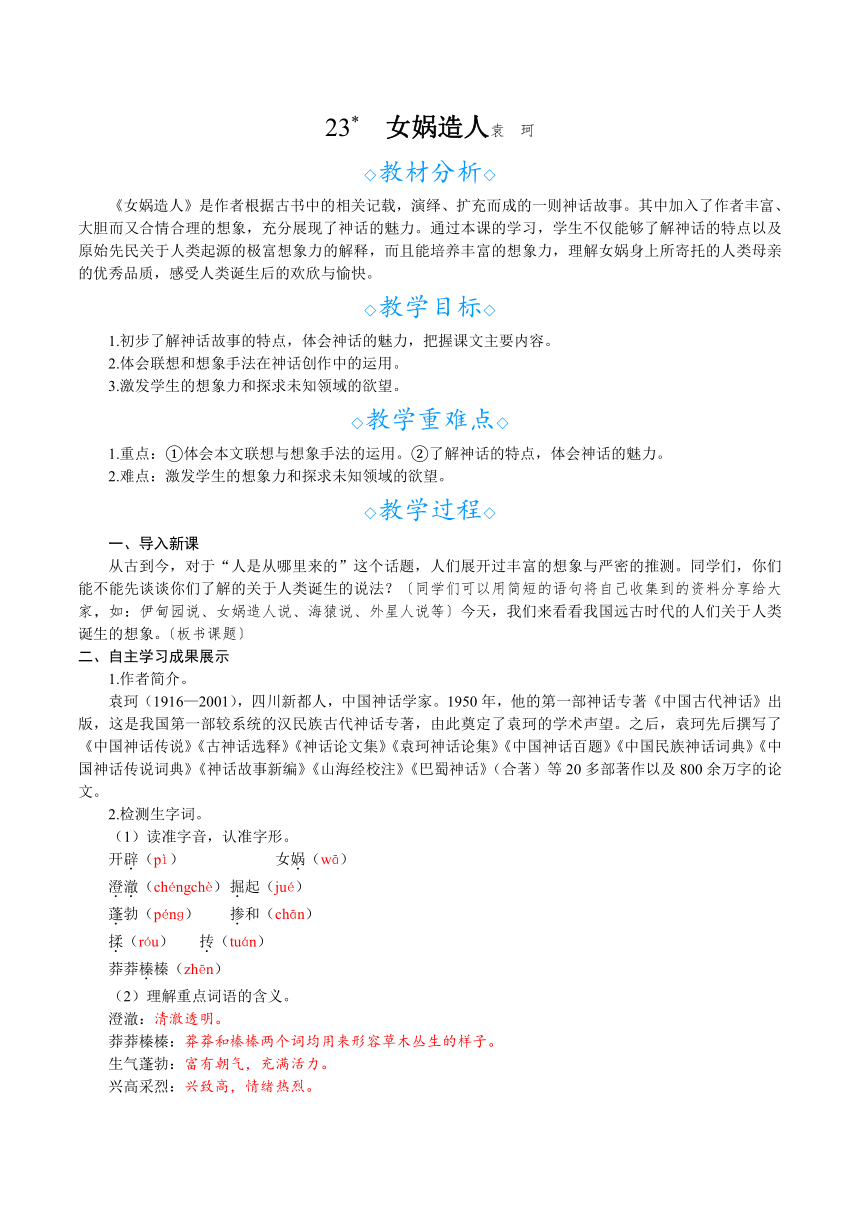 23* 女娲造人 袁 珂

◇教材分析◇

《女娲造人》是作者根据古书中的相关记载，演绎、扩充而成的一则神话故事。其中加入了作者丰富、大胆而又合情合理的想象，充分展现了神话的魅力。通过本课的学习，学生不仅能够了解神话的特点以及原始先民关于人类起源的极富想象力的解释，而且能培养丰富的想象力，理解女娲身上所寄托的人类母亲的优秀品质，感受人类诞生后的欢欣与愉快。

◇教学目标◇

1.初步了解神话故事的特点，体会神话的魅力，把握课文主要内容。
2.体会联想和想象手法在神话创作中的运用。
3.激发学生的想象力和探求未知领域的欲望。

◇教学重难点◇

1.重点：①体会本文联想与想象手法的运用。②了解神话的特点，体会神话的魅力。
2.难点：激发学生的想象力和探求未知领域的欲望。

◇教学过程◇

一、导入新课

从古到今，对于“人是从哪里来的”这个话题，人们展开过丰富的想象与严密的推测。同学们，你们能不能先谈谈你们了解的关于人类诞生的说法？〔同学们可以用简短的语句将自己收集到的资料分享给大家，如：伊甸园说、女娲造人说、海猿说、外星人说等〕今天，我们来看看我国远古时代的人们关于人类诞生的想象。〔板书课题〕

二、自主学习成果展示

1.作者简介。

袁珂（1916—2001），四川新都人，中国神话学家。1950年，他的第一部神话专著《中国古代神话》出版，这是我国第一部较系统的汉民族古代神话专著，由此奠定了袁珂的学术声望。之后，袁珂先后撰写了《中国神话传说》《古神话选释》《神话论文集》《袁珂神话论集》《中国神话百题》《中国民族神话词典》《中国神话传说词典》《神话故事新编》《山海经校注》《巴蜀神话》（合著）等20多部著作以及800余万字的论文。

2.检测生字词。

（1）读准字音，认准字形。

开辟（pì） 女娲（wā）
澄澈（chéngchè） 掘起（jué）
蓬勃（péng） 掺和（chān）
揉（róu） 抟（tuán）
莽莽榛榛（zhēn）

（2）理解重点词语的含义。

澄澈：清澈透明。
莽莽榛榛：莽莽和榛榛两个词均用来形容草木丛生的样子。
生气蓬勃：富有朝气，充满活力。
兴高采烈：兴致高，情绪热烈。